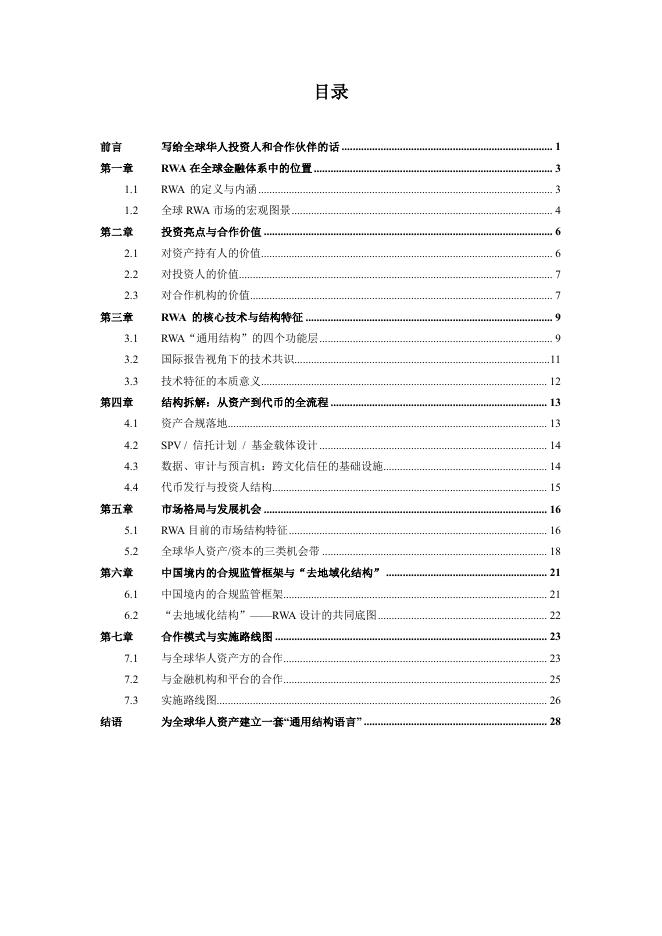 目录

前言　写给全球华人投资人和合作伙伴的话 ........ 1

第一章　RWA 在全球金融体系中的位置 ........ 3

1.1　RWA 的定义与内涵 ........ 3

1.2　全球 RWA 市场的宏观图景 ........ 4

第二章　投资亮点与合作价值 ........ 6

2.1　对资产持有人的价值 ........ 6

2.2　对投资人的价值 ........ 7

2.3　对合作机构的价值 ........ 7

第三章　RWA 的核心技术与结构特征 ........ 9

3.1　RWA“通用结构”的四个功能层 ........ 9

3.2　国际报告视角下的技术共识 ........ 11

3.3　技术特征的本质意义 ........ 12

第四章　结构拆解：从资产到代币的全流程 ........ 13

4.1　资产合规落地 ........ 13

4.2　SPV / 信托计划 / 基金载体设计 ........ 14

4.3　数据、审计与预言机：跨文化信任的基础设施 ........ 14

4.4　代币发行与投资人结构 ........ 15

第五章　市场格局与发展机会 ........ 16

5.1　RWA 目前的市场结构特征 ........ 16

5.2　全球华人资产/资本的三类机会带 ........ 18

第六章　中国境内的合规监管框架与“去地域化结构” ........ 21

6.1　中国境内的合规监管框架 ........ 21

6.2　“去地域化结构”——RWA 设计的共同底图 ........ 22

第七章　合作模式与实施路线图 ........ 23

7.1　与全球华人资产方的合作 ........ 23

7.2　与金融机构和平台的合作 ........ 25

7.3　实施路线图 ........ 26

结语　为全球华人资产建立一套“通用结构语言” ........ 28